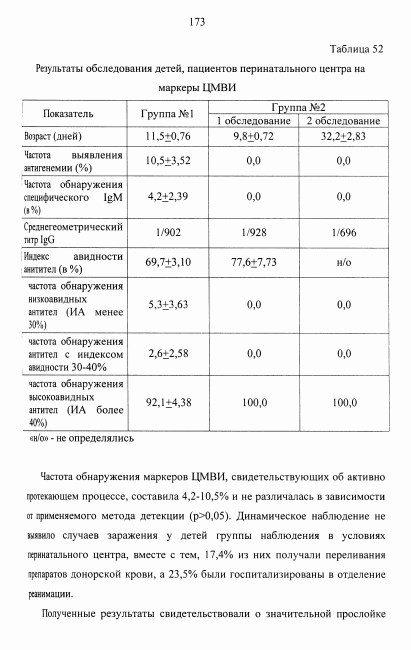 173

Таблица 52

Результаты обследования детей, пациентов перинатального центра на маркеры ЦМВИ

| Показатель | Группа №1 | Группа №2 1 обследование | Группа №2 2 обследование |
|---|---|---|---|
| Возраст (дней) | 11,5$\pm$0,76 | 9,8$\pm$0,72 | 32,2$\pm$2,83 |
| Частота выявления антигенемии (%) | 10,5$\pm$3,52 | 0,0 | 0,0 |
| Частота обнаружения специфического IgM (в %) | 4,2$\pm$2,39 | 0,0 | 0,0 |
| Среднегеометрический титр IgG | 1/902 | 1/928 | 1/696 |
| Индекс авидности антител (в %) | 69,7$\pm$3,10 | 77,6$\pm$7,73 | н/о |
| частота обнаружения низкоавидных антител (ИА менее 30%) | 5,3$\pm$3,63 | 0,0 | 0,0 |
| частота обнаружения антител с индексом авидности 30-40% | 2,6$\pm$2,58 | 0,0 | 0,0 |
| частота обнаружения высокоавидных антител (ИА более 40%) | 92,1$\pm$4,38 | 100,0 | 100,0 |

«н/о» - не определялись

Частота обнаружения маркеров ЦМВИ, свидетельствующих об активно протекающем процессе, составила 4,2-10,5% и не различалась в зависимости от применяемого метода детекции (p>0,05). Динамическое наблюдение не выявило случаев заражения у детей группы наблюдения в условиях перинатального центра, вместе с тем, 17,4% из них получали переливания препаратов донорской крови, а 23,5% были госпитализированы в отделение реанимации.

Полученные результаты свидетельствовали о значительной прослойке